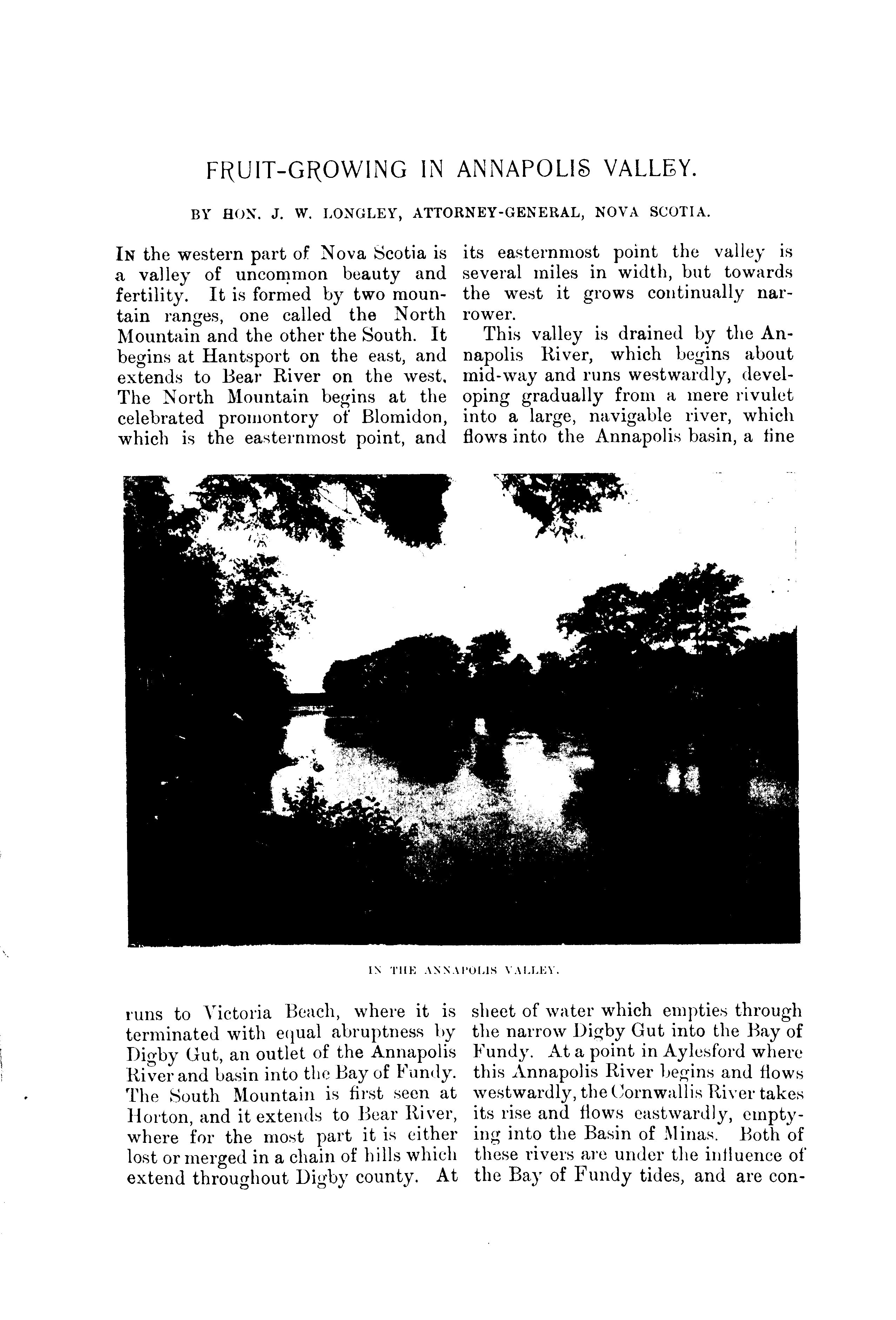 FRUIT-GROWING IN ANNAPOLIS VALLEY.

BY HON. J. W. LONGLEY, ATTORNEY-GENERAL, NOVA SCOTIA.

IN the western part of Nova Scotia is a valley of uncommon beauty and fertility. It is formed by two mountain ranges, one called the North Mountain and the other the South. It begins at Hantsport on the east, and extends to Bear River on the west. The North Mountain begins at the celebrated promontory of Blomidon, which is the easternmost point, and runs to Victoria Beach, where it is terminated with equal abruptness by Digby Gut, an outlet of the Annapolis River and basin into the Bay of Fundy. The South Mountain is first seen at Horton, and it extends to Bear River, where for the most part it is either lost or merged in a chain of hills which extend throughout Digby county. At its easternmost point the valley is several miles in width, but towards the west it grows continually narrower.

This valley is drained by the Annapolis River, which begins about mid-way and runs westwardly, developing gradually from a mere rivulet into a large, navigable river, which flows into the Annapolis basin, a fine sheet of water which empties through the narrow Digby Gut into the Bay of Fundy. At a point in Aylesford where this Annapolis River begins and flows westwardly, the Cornwallis River takes its rise and flows eastwardly, emptying into the Basin of Minas. Both of these rivers are under the influence of the Bay of Fundy tides, and are con-

IN THE ANNAPOLIS VALLEY.